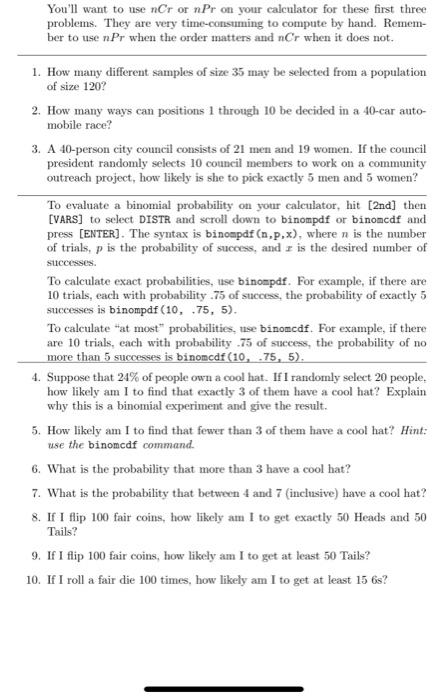 You'll want to use $nCr$ or $nPr$ on your calculator for these first three problems. They are very time-consuming to compute by hand. Remember to use $nPr$ when the order matters and $nCr$ when it does not.

1. How many different samples of size 35 may be selected from a population of size 120?

2. How many ways can positions 1 through 10 be decided in a 40-car automobile race?

3. A 40-person city council consists of 21 men and 19 women. If the council president randomly selects 10 council members to work on a community outreach project, how likely is she to pick exactly 5 men and 5 women?

To evaluate a binomial probability on your calculator, hit [2nd] then [VARS] to select DISTR and scroll down to binompdf or binomcdf and press [ENTER]. The syntax is binompdf(n,p,x), where $n$ is the number of trials, $p$ is the probability of success, and $x$ is the desired number of successes.

To calculate exact probabilities, use binompdf. For example, if there are 10 trials, each with probability .75 of success, the probability of exactly 5 successes is binompdf(10, .75, 5).

To calculate "at most" probabilities, use binomcdf. For example, if there are 10 trials, each with probability .75 of success, the probability of no more than 5 successes is binomcdf(10, .75, 5).

4. Suppose that 24% of people own a cool hat. If I randomly select 20 people, how likely am I to find that exactly 3 of them have a cool hat? Explain why this is a binomial experiment and give the result.

5. How likely am I to find that fewer than 3 of them have a cool hat? Hint: use the binomcdf command.

6. What is the probability that more than 3 have a cool hat?

7. What is the probability that between 4 and 7 (inclusive) have a cool hat?

8. If I flip 100 fair coins, how likely am I to get exactly 50 Heads and 50 Tails?

9. If I flip 100 fair coins, how likely am I to get at least 50 Tails?

10. If I roll a fair die 100 times, how likely am I to get at least 15 6s?